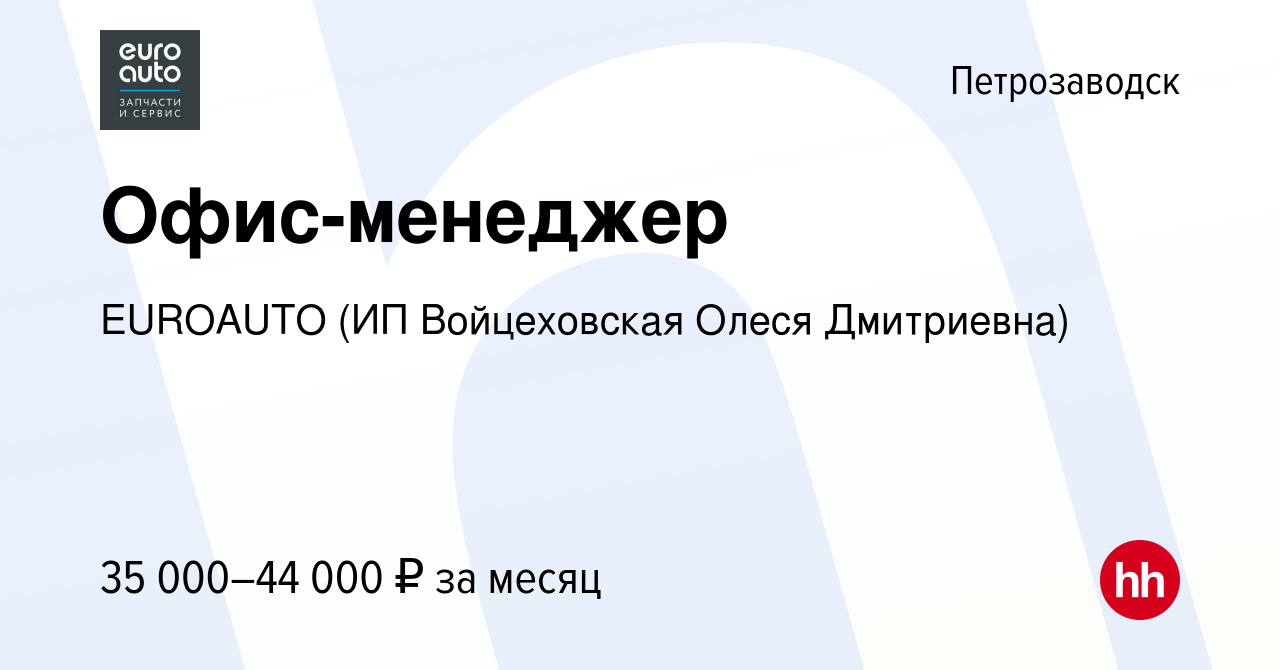 euro
auto
ЗАПЧАСТИ
И СЕРВИС

Петрозаводск

Офис-менеджер

EUROAUTO (ИП Войцеховская Олеся Дмитриевна)

35 000–44 000 ₽ за месяц

hh